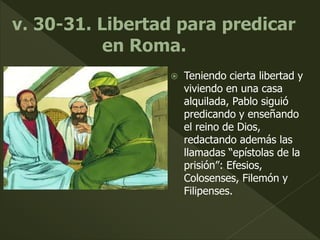 v. 30-31. Libertad para predicar en Roma.

Teniendo cierta libertad y viviendo en una casa alquilada, Pablo siguió predicando y enseñando el reino de Dios, redactando además las llamadas "epístolas de la prisión": Efesios, Colosenses, Filemón y Filipenses.